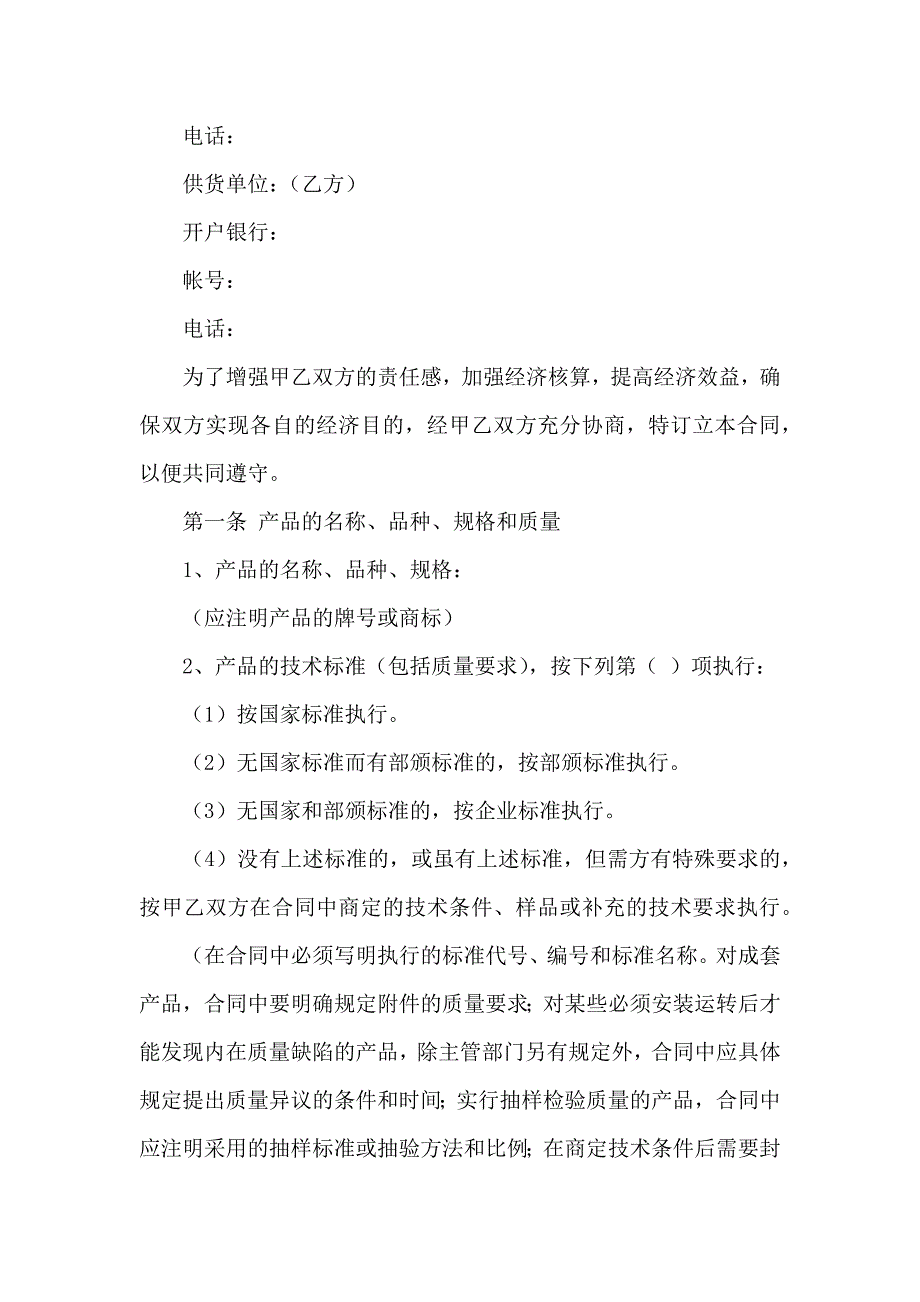 电话：

供货单位：（乙方）

开户银行：

帐号：

电话：

为了增强甲乙双方的责任感，加强经济核算，提高经济效益，确保双方实现各自的经济目的，经甲乙双方充分协商，特订立本合同，以便共同遵守。

第一条 产品的名称、品种、规格和质量

1、产品的名称、品种、规格：

（应注明产品的牌号或商标）

2、产品的技术标准（包括质量要求），按下列第（ ）项执行：

（1）按国家标准执行。

（2）无国家标准而有部颁标准的，按部颁标准执行。

（3）无国家和部颁标准的，按企业标准执行。

（4）没有上述标准的，或虽有上述标准，但需方有特殊要求的，按甲乙双方在合同中商定的技术条件、样品或补充的技术要求执行。

（在合同中必须写明执行的标准代号、编号和标准名称。对成套产品，合同中要明确规定附件的质量要求；对某些必须安装运转后才能发现内在质量缺陷的产品，除主管部门另有规定外，合同中应具体规定提出质量异议的条件和时间；实行抽样检验质量的产品，合同中应注明采用的抽样标准或抽验方法和比例；在商定技术条件后需要封